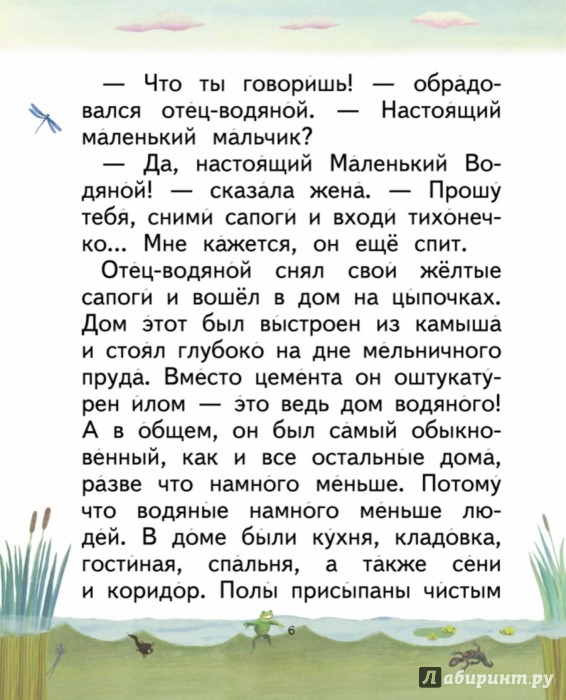 — Что ты говори́шь! — обра́довался оте́ц-водяно́й. — Настоя́щий ма́ленький ма́льчик?

— Да, настоя́щий Ма́ленький Водяно́й! — сказа́ла жена́. — Прошу́ тебя́, сними́ сапоги́ и входи́ тихо́нечко... Мне ка́жется, он ещё спит.

Оте́ц-водяно́й снял свои́ жёлтые сапоги́ и вошёл в дом на цы́почках. Дом э́тот был вы́строен из камыша́ и стоя́л глубоко́ на дне ме́льничного пруда́. Вме́сто цеме́нта он оштукату́рен и́лом — э́то ведь дом водяно́го! А в о́бщем, он был са́мый обыкнове́нный, как и все остальны́е дома́, ра́зве что намно́го ме́ньше. Потому́ что водяны́е намно́го ме́ньше люде́й. В до́ме бы́ли ку́хня, кладо́вка, гости́ная, спа́льня, а та́кже се́ни и коридо́р. Полы́ присы́паны чи́стым

6

Лабиринт.ру